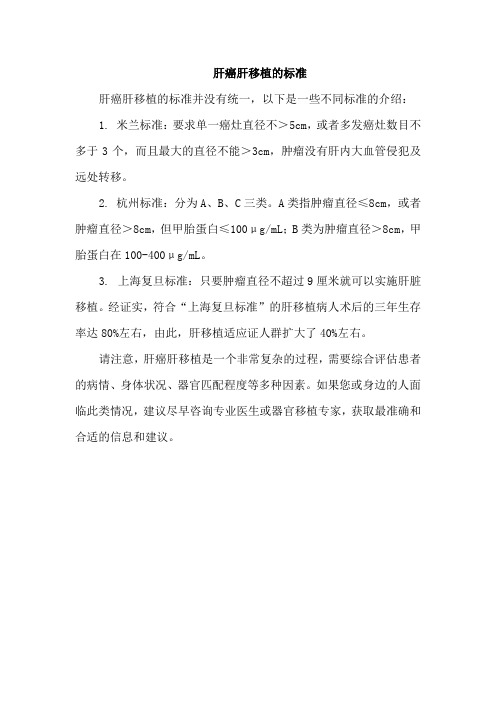 肝癌肝移植的标准

肝癌肝移植的标准并没有统一，以下是一些不同标准的介绍：

1. 米兰标准：要求单一癌灶直径不＞5cm，或者多发癌灶数目不多于 3 个，而且最大的直径不能＞3cm，肿瘤没有肝内大血管侵犯及远处转移。

2. 杭州标准：分为 A、B、C 三类。A 类指肿瘤直径≤8cm，或者肿瘤直径＞8cm，但甲胎蛋白≤100μg/mL；B 类为肿瘤直径＞8cm，甲胎蛋白在 100-400μg/mL。

3. 上海复旦标准：只要肿瘤直径不超过 9 厘米就可以实施肝脏移植。经证实，符合“上海复旦标准”的肝移植病人术后的三年生存率达 80%左右，由此，肝移植适应证人群扩大了 40%左右。

请注意，肝癌肝移植是一个非常复杂的过程，需要综合评估患者的病情、身体状况、器官匹配程度等多种因素。如果您或身边的人面临此类情况，建议尽早咨询专业医生或器官移植专家，获取最准确和合适的信息和建议。